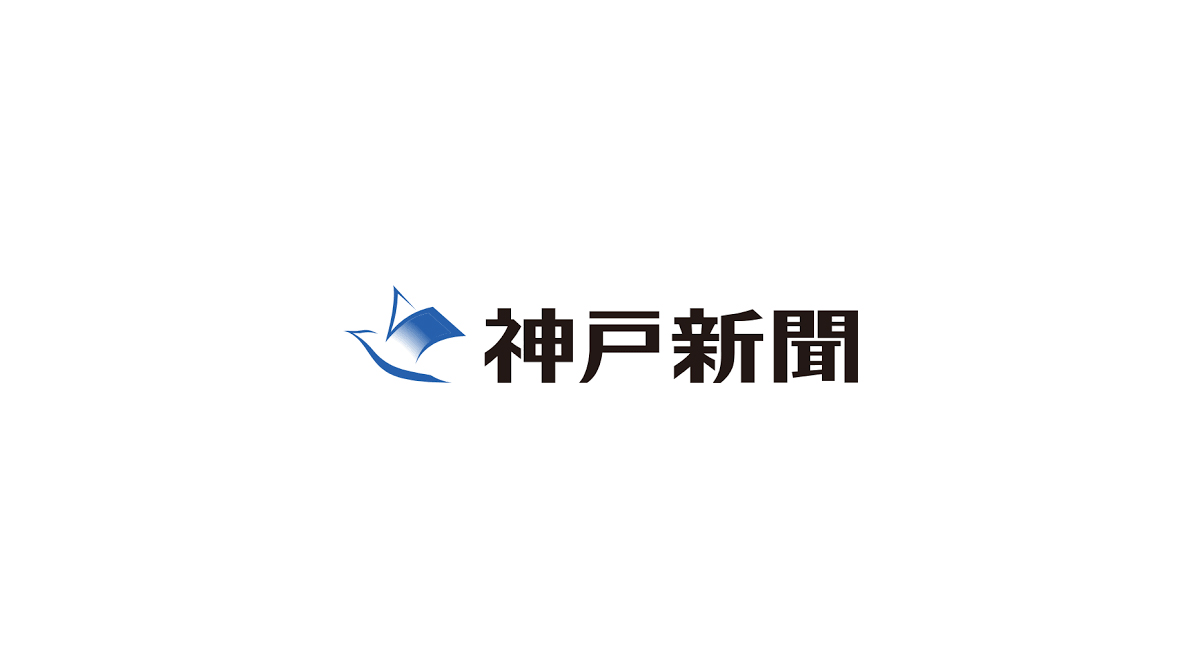 神戸新聞